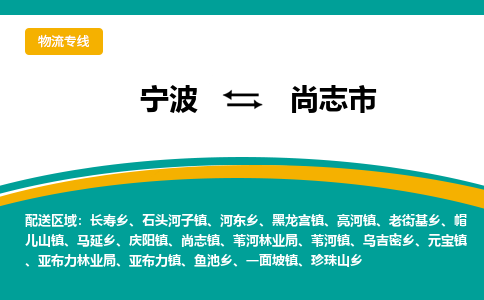 物流专线

宁波 ⇆ 尚志市

配送区域：长寿乡、石头河子镇、河东乡、黑龙宫镇、亮河镇、老街基乡、帽儿山镇、马延乡、庆阳镇、尚志镇、苇河林业局、苇河镇、乌吉密乡、元宝镇、亚布力林业局、亚布力镇、鱼池乡、一面坡镇、珍珠山乡